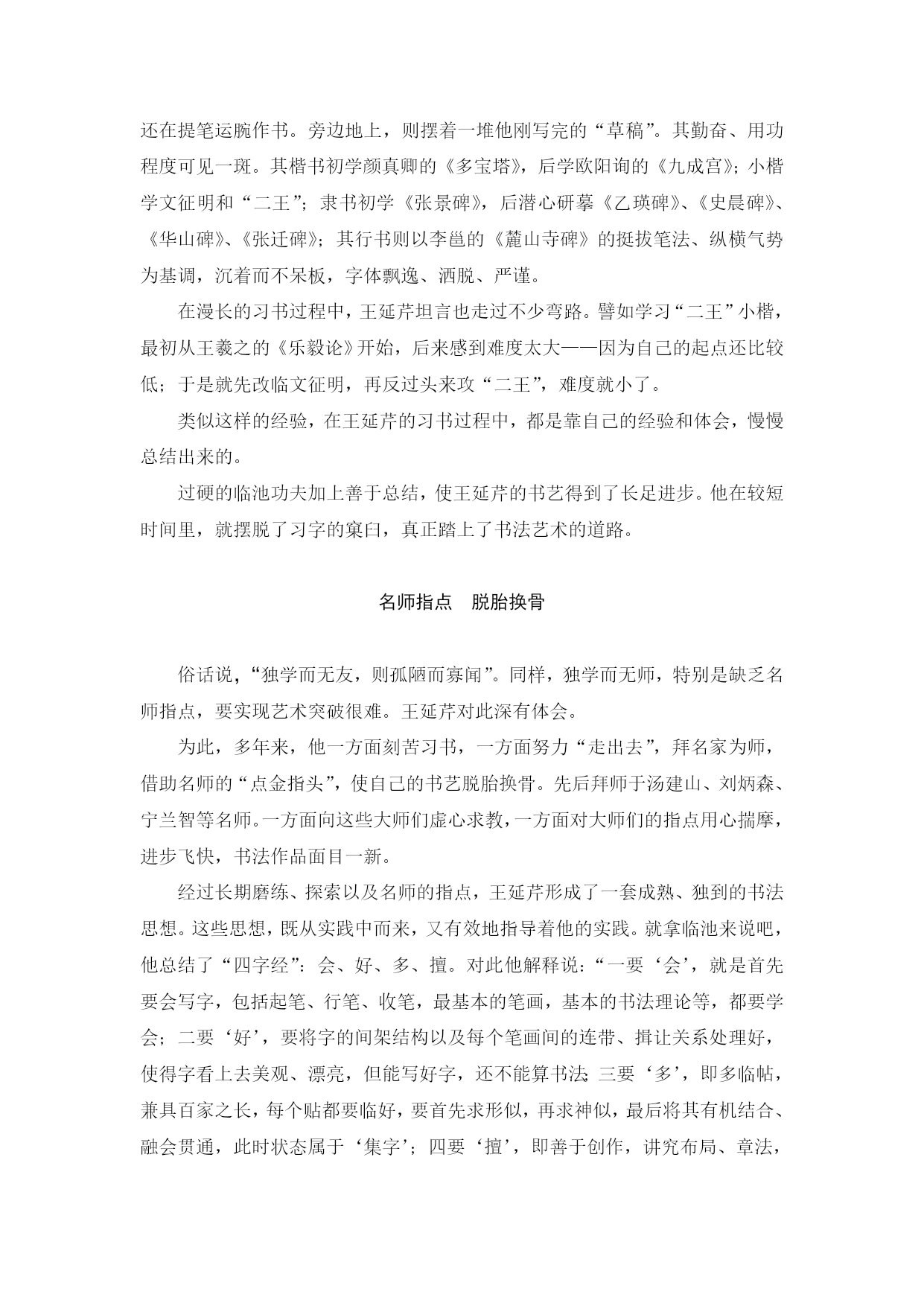 还在提笔运腕作书。旁边地上，则摆着一堆他刚写完的“草稿”。其勤奋、用功程度可见一斑。其楷书初学颜真卿的《多宝塔》，后学欧阳询的《九成宫》；小楷学文征明和“二王”；隶书初学《张景碑》，后潜心研摹《乙瑛碑》、《史晨碑》、《华山碑》、《张迁碑》；其行书则以李邕的《麓山寺碑》的挺拔笔法、纵横气势为基调，沉着而不呆板，字体飘逸、洒脱、严谨。

在漫长的习书过程中，王延芹坦言也走过不少弯路。譬如学习“二王”小楷，最初从王羲之的《乐毅论》开始，后来感到难度太大——因为自己的起点还比较低；于是就先改临文征明，再反过头来攻“二王”，难度就小了。

类似这样的经验，在王延芹的习书过程中，都是靠自己的经验和体会，慢慢总结出来的。

过硬的临池功夫加上善于总结，使王延芹的书艺得到了长足进步。他在较短时间里，就摆脱了习字的窠臼，真正踏上了书法艺术的道路。

名师指点　脱胎换骨

俗话说，“独学而无友，则孤陋而寡闻”。同样，独学而无师，特别是缺乏名师指点，要实现艺术突破很难。王延芹对此深有体会。

为此，多年来，他一方面刻苦习书，一方面努力“走出去”，拜名家为师，借助名师的“点金指头”，使自己的书艺脱胎换骨。先后拜师于汤建山、刘炳森、宁兰智等名师。一方面向这些大师们虚心求教，一方面对大师们的指点用心揣摩，进步飞快，书法作品面目一新。

经过长期磨练、探索以及名师的指点，王延芹形成了一套成熟、独到的书法思想。这些思想，既从实践中而来，又有效地指导着他的实践。就拿临池来说吧，他总结了“四字经”：会、好、多、擅。对此他解释说：“一要‘会’，就是首先要会写字，包括起笔、行笔、收笔，最基本的笔画，基本的书法理论等，都要学会；二要‘好’，要将字的间架结构以及每个笔画间的连带、揖让关系处理好，使得字看上去美观、漂亮，但能写好字，还不能算书法;三要‘多’，即多临帖，兼具百家之长，每个贴都要临好，要首先求形似，再求神似，最后将其有机结合、融会贯通，此时状态属于‘集字’；四要‘擅’，即善于创作，讲究布局、章法，